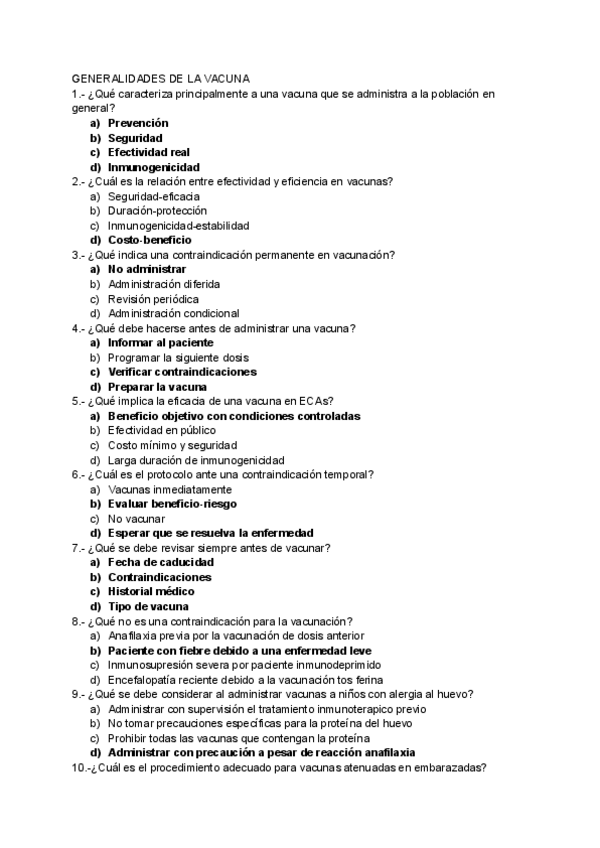 GENERALIDADES DE LA VACUNA
1.- ¿Qué caracteriza principalmente a una vacuna que se administra a la población en general?
a) Prevención
b) Seguridad
c) Efectividad real
d) Inmunogenicidad
2.- ¿Cuál es la relación entre efectividad y eficiencia en vacunas?
a) Seguridad-eficacia
b) Duración-protección
c) Inmunogenicidad-estabilidad
d) Costo-beneficio
3.- ¿Qué indica una contraindicación permanente en vacunación?
a) No administrar
b) Administración diferida
c) Revisión periódica
d) Administración condicional
4.- ¿Qué debe hacerse antes de administrar una vacuna?
a) Informar al paciente
b) Programar la siguiente dosis
c) Verificar contraindicaciones
d) Preparar la vacuna
5.- ¿Qué implica la eficacia de una vacuna en ECAs?
a) Beneficio objetivo con condiciones controladas
b) Efectividad en público
c) Costo mínimo y seguridad
d) Larga duración de inmunogenicidad
6.- ¿Cuál es el protocolo ante una contraindicación temporal?
a) Vacunas inmediatamente
b) Evaluar beneficio-riesgo
c) No vacunar
d) Esperar que se resuelva la enfermedad
7.- ¿Qué se debe revisar siempre antes de vacunar?
a) Fecha de caducidad
b) Contraindicaciones
c) Historial médico
d) Tipo de vacuna
8.- ¿Qué no es una contraindicación para la vacunación?
a) Anafilaxia previa por la vacunación de dosis anterior
b) Paciente con fiebre debido a una enfermedad leve
c) Inmunosupresión severa por paciente inmunodeprimido
d) Encefalopatía reciente debido a la vacunación tos ferina
9.- ¿Qué se debe considerar al administrar vacunas a niños con alergia al huevo?
a) Administrar con supervisión el tratamiento inmunoterapico previo
b) No tomar precauciones específicas para la proteína del huevo
c) Prohibir todas las vacunas que contengan la proteína
d) Administrar con precaución a pesar de reacción anafilaxia
10.-¿Cuál es el procedimiento adecuado para vacunas atenuadas en embarazadas?